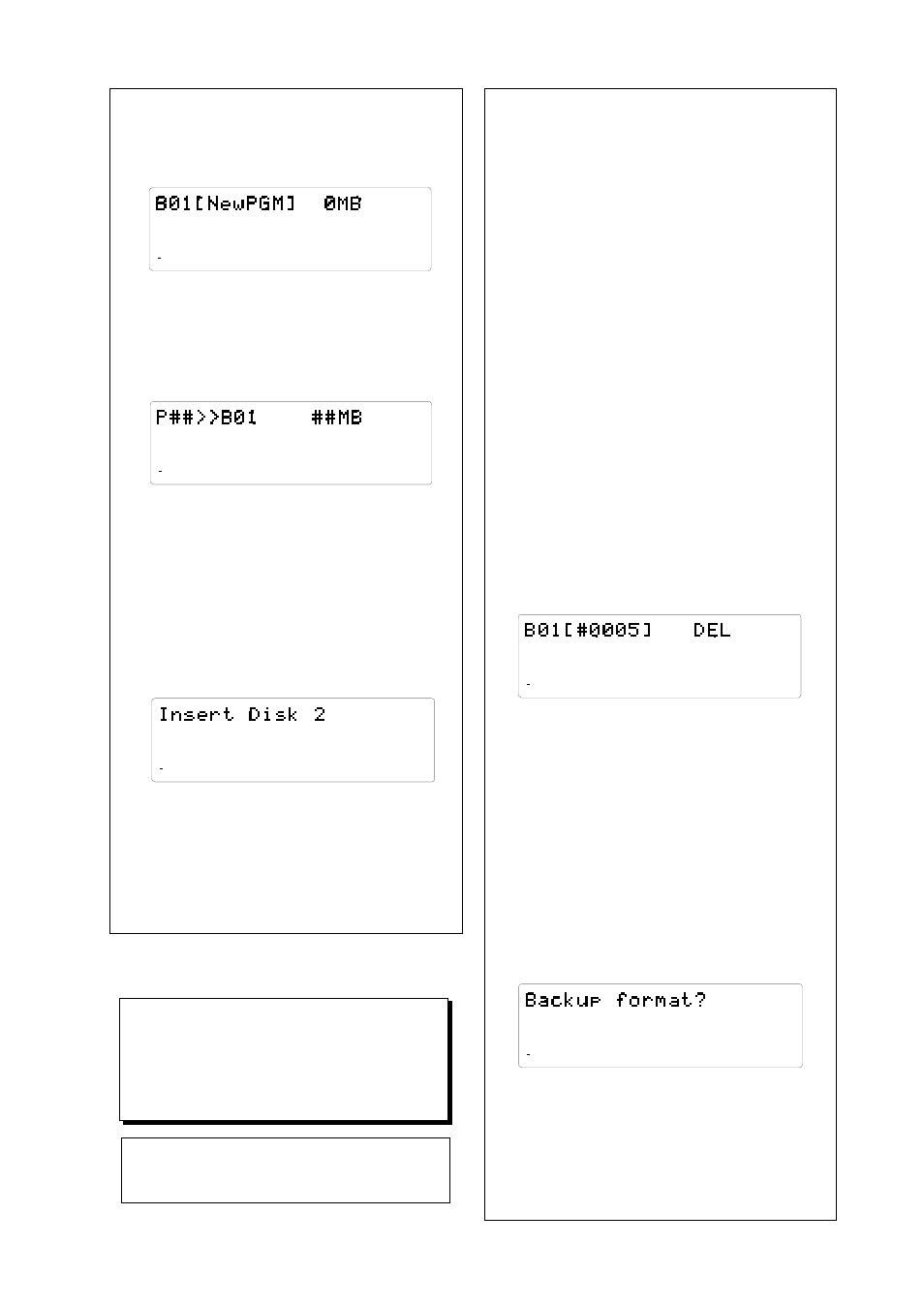 B01[NewPGM] 0MB

P##>>B01 ##MB

Insert Disk 2

B01[#0005] DEL

Backup format?